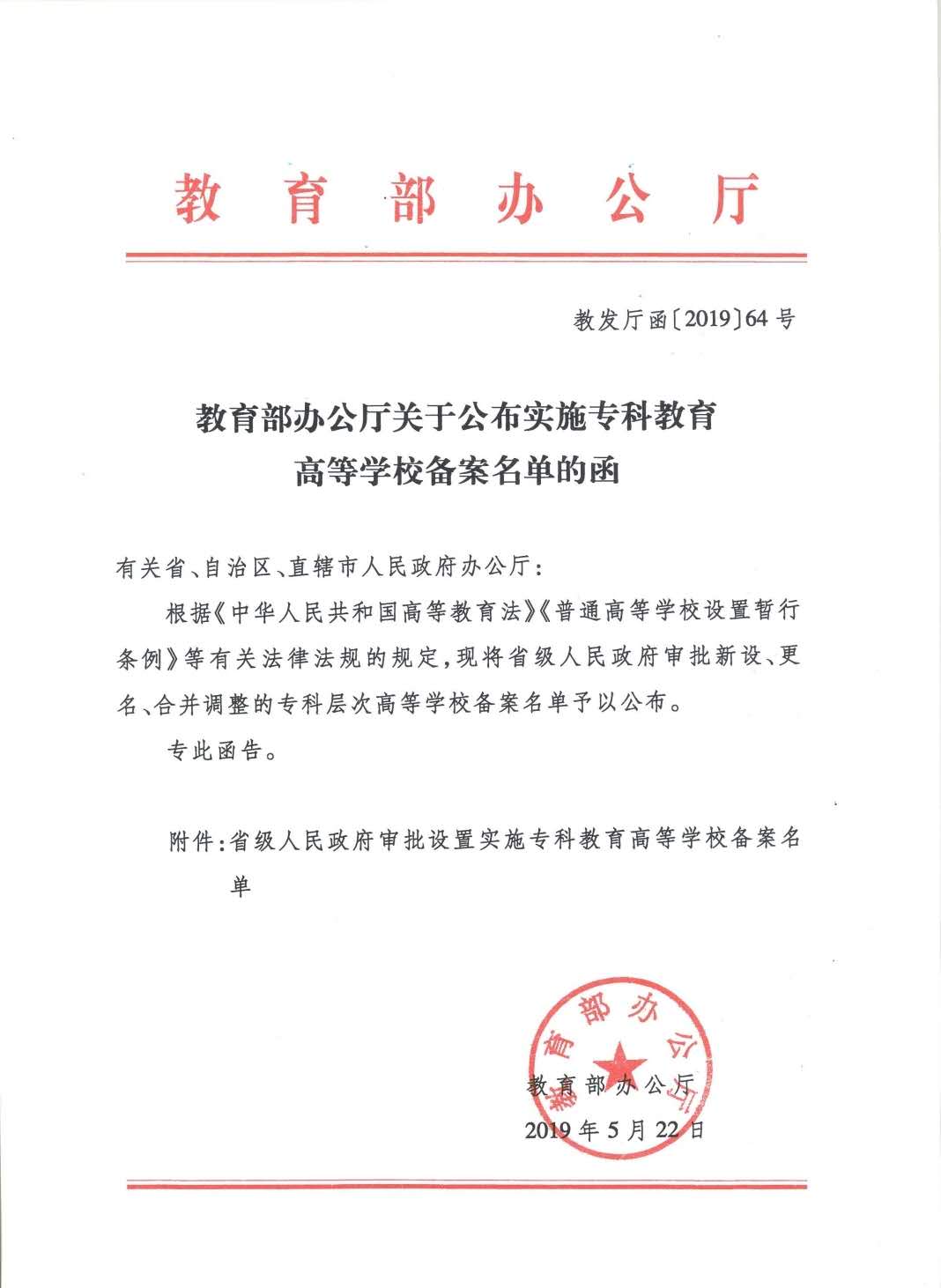 教育部办公厅

教发厅函〔2019〕64号

教育部办公厅关于公布实施专科教育高等学校备案名单的函

有关省、自治区、直辖市人民政府办公厅：

根据《中华人民共和国高等教育法》《普通高等学校设置暂行条例》等有关法律法规的规定，现将省级人民政府审批新设、更名、合并调整的专科层次高等学校备案名单予以公布。

专此函告。

附件：省级人民政府审批设置实施专科教育高等学校备案名单

教育部办公厅

教育部办公厅
2019年5月22日